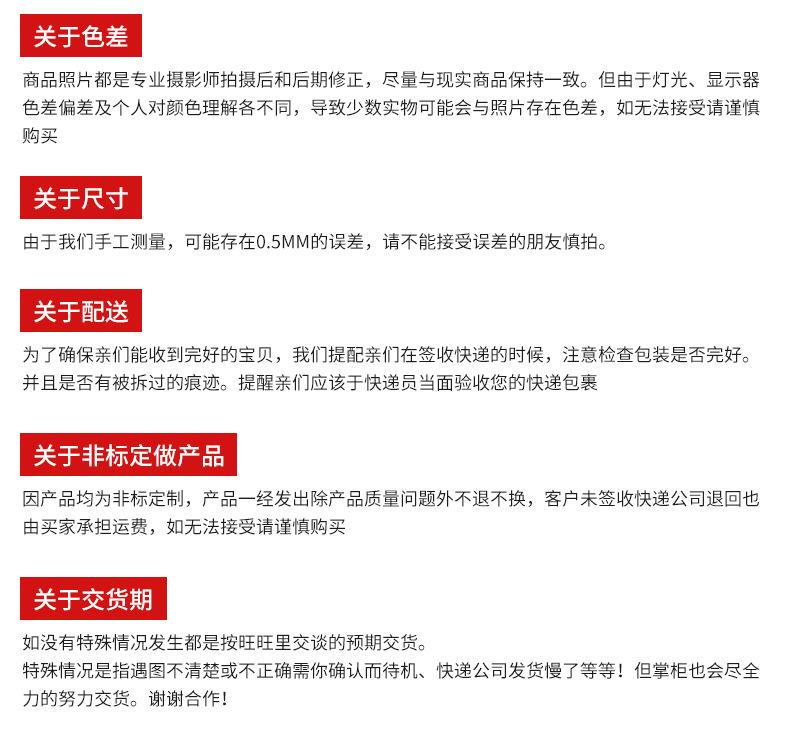 关于色差

商品照片都是专业摄影师拍摄后和后期修正，尽量与现实商品保持一致。但由于灯光、显示器色差偏差及个人对颜色理解各不同，导致少数实物可能会与照片存在色差，如无法接受请谨慎购买

关于尺寸

由于我们手工测量，可能存在0.5MM的误差，请不能接受误差的朋友慎拍。

关于配送

为了确保亲们能收到完好的宝贝，我们提配亲们在签收快递的时候，注意检查包装是否完好。并且是否有被拆过的痕迹。提醒亲们应该于快递员当面验收您的快递包裹

关于非标定做产品

因产品均为非标定制，产品一经发出除产品质量问题外不退不换，客户未签收快递公司退回也由买家承担运费，如无法接受请谨慎购买

关于交货期

如没有特殊情况发生都是按旺旺里交谈的预期交货。
特殊情况是指遇图不清楚或不正确需你确认而待机、快递公司发货慢了等等！但掌柜也会尽全力的努力交货。谢谢合作！